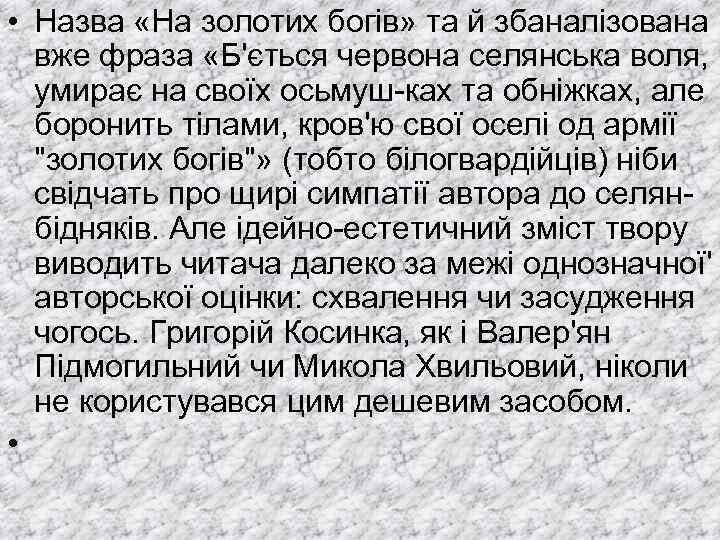 • Назва «На золотих богів» та й збаналізована вже фраза «Б'ється червона селянська воля, умирає на своїх осьмуш-ках та обніжках, але боронить тілами, кров'ю свої оселі од армії "золотих богів"» (тобто білогвардійців) ніби свідчать про щирі симпатії автора до селян-бідняків. Але ідейно-естетичний зміст твору виводить читача далеко за межі однозначної' авторської оцінки: схвалення чи засудження чогось. Григорій Косинка, як і Валер'ян Підмогильний чи Микола Хвильовий, ніколи не користувався цим дешевим засобом.

•